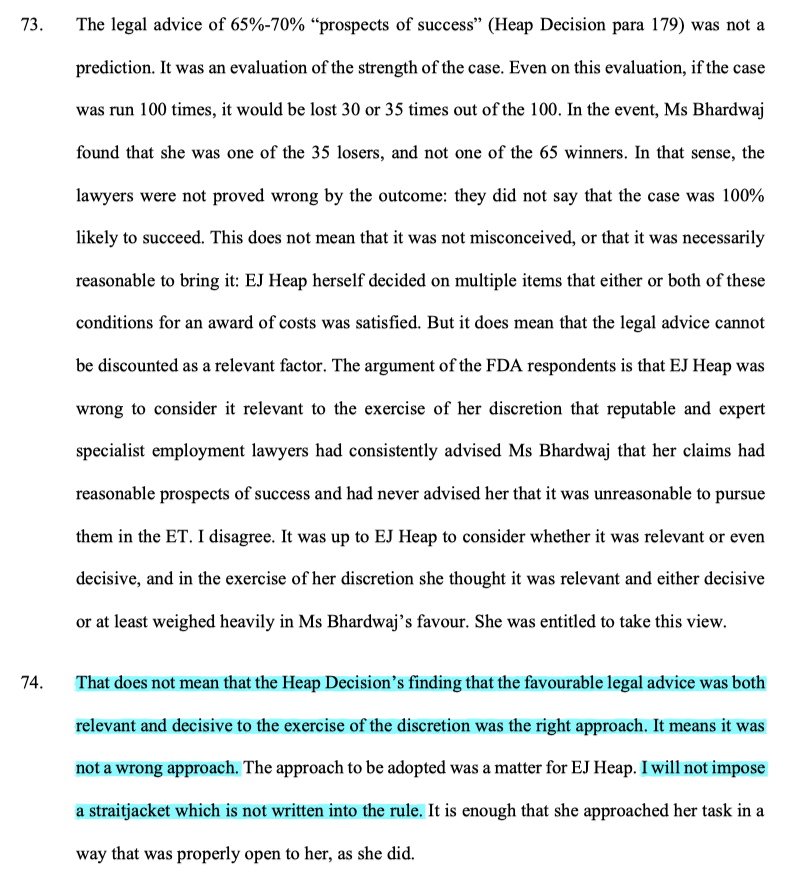 73. The legal advice of 65%-70% “prospects of success” (Heap Decision para 179) was not a prediction. It was an evaluation of the strength of the case. Even on this evaluation, if the case was run 100 times, it would be lost 30 or 35 times out of the 100. In the event, Ms Bhardwaj found that she was one of the 35 losers, and not one of the 65 winners. In that sense, the lawyers were not proved wrong by the outcome: they did not say that the case was 100% likely to succeed. This does not mean that it was not misconceived, or that it was necessarily reasonable to bring it: EJ Heap herself decided on multiple items that either or both of these conditions for an award of costs was satisfied. But it does mean that the legal advice cannot be discounted as a relevant factor. The argument of the FDA respondents is that EJ Heap was wrong to consider it relevant to the exercise of her discretion that reputable and expert specialist employment lawyers had consistently advised Ms Bhardwaj that her claims had reasonable prospects of success and had never advised her that it was unreasonable to pursue them in the ET. I disagree. It was up to EJ Heap to consider whether it was relevant or even decisive, and in the exercise of her discretion she thought it was relevant and either decisive or at least weighed heavily in Ms Bhardwaj’s favour. She was entitled to take this view.

74. That does not mean that the Heap Decision’s finding that the favourable legal advice was both relevant and decisive to the exercise of the discretion was the right approach. It means it was not a wrong approach. The approach to be adopted was a matter for EJ Heap. I will not impose a straitjacket which is not written into the rule. It is enough that she approached her task in a way that was properly open to her, as she did.